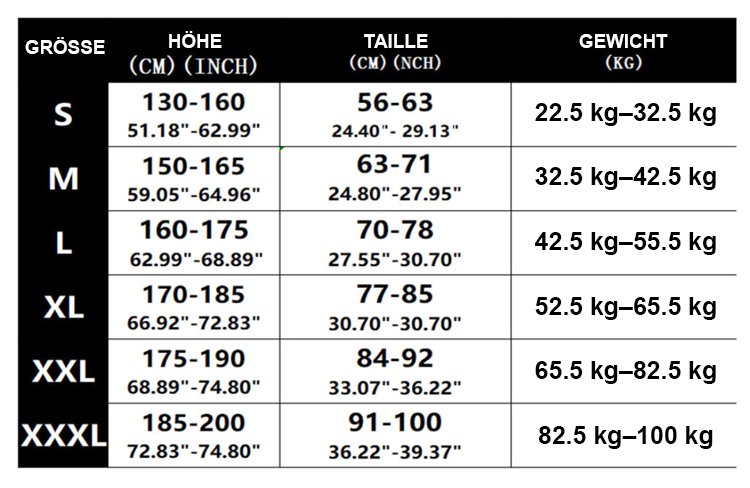 | GRÖSSE | HÖHE (CM) (INCH) | TAILLE (CM) (NCH) | GEWICHT (KG) |
|---|---|---|---|
| S | 130-160 51.18"-62.99" | 56-63 24.40"- 29.13" | 22.5 kg–32.5 kg |
| M | 150-165 59.05"-64.96" | 63-71 24.80"-27.95" | 32.5 kg–42.5 kg |
| L | 160-175 62.99"-68.89" | 70-78 27.55"-30.70" | 42.5 kg–55.5 kg |
| XL | 170-185 66.92"-72.83" | 77-85 30.70"-30.70" | 52.5 kg–65.5 kg |
| XXL | 175-190 68.89"-74.80" | 84-92 33.07"-36.22" | 65.5 kg–82.5 kg |
| XXXL | 185-200 72.83"-74.80" | 91-100 36.22"-39.37" | 82.5 kg–100 kg |